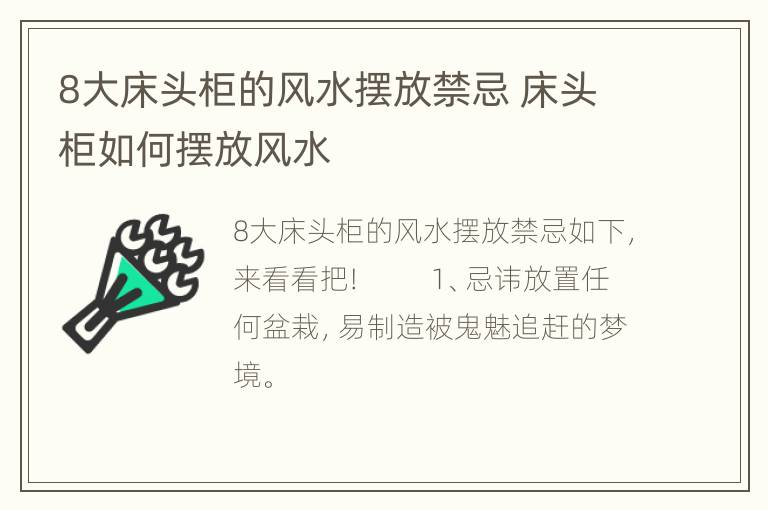 8大床头柜的风水摆放禁忌 床头柜如何摆放风水

8大床头柜的风水摆放禁忌如下，来看看把！ 1、忌讳放置任何盆栽，易制造被鬼魅追赶的梦境。